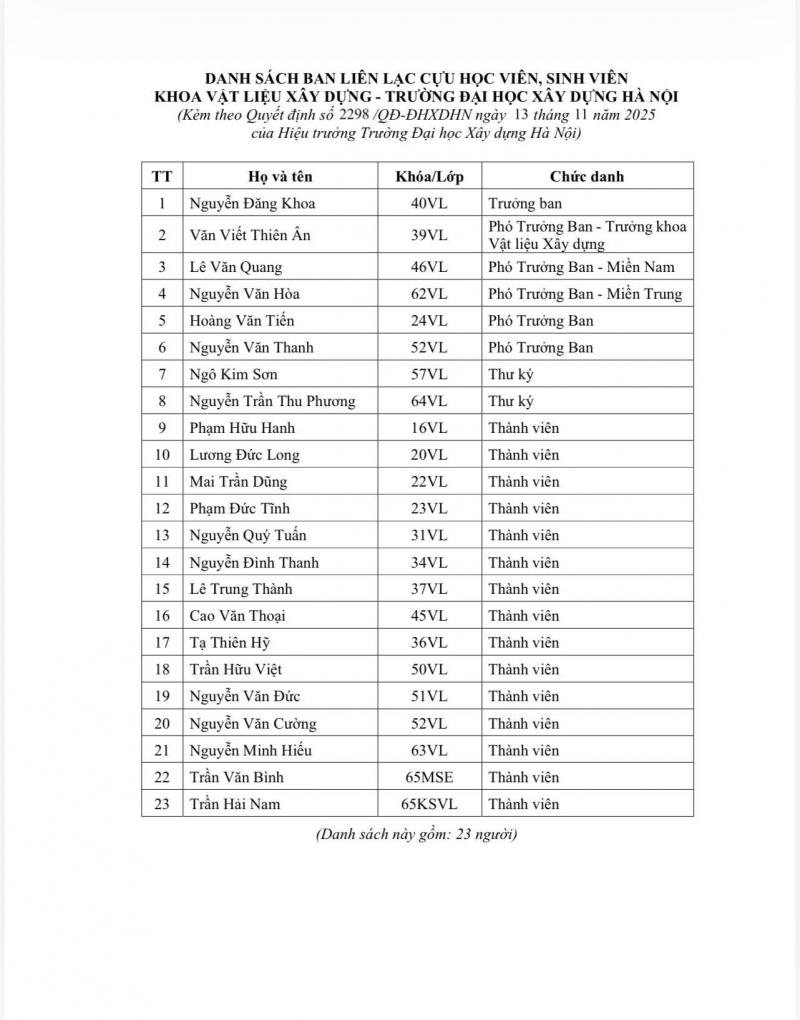 DANH SÁCH BAN LIÊN LẠC CỰU HỌC VIÊN, SINH VIÊN
KHOA VẬT LIỆU XÂY DỰNG - TRƯỜNG ĐẠI HỌC XÂY DỰNG HÀ NỘI
(Kèm theo Quyết định số 2298 /QĐ-ĐHXDHN ngày 13 tháng 11 năm 2025
của Hiệu trưởng Trường Đại học Xây dựng Hà Nội)

| TT | Họ và tên | Khóa/Lớp | Chức danh |
|---|---|---|---|
| 1 | Nguyễn Đăng Khoa | 40VL | Trưởng ban |
| 2 | Văn Viết Thiên Ân | 39VL | Phó Trưởng Ban - Trưởng khoa Vật liệu Xây dựng |
| 3 | Lê Văn Quang | 46VL | Phó Trưởng Ban - Miền Nam |
| 4 | Nguyễn Văn Hòa | 62VL | Phó Trưởng Ban - Miền Trung |
| 5 | Hoàng Văn Tiến | 24VL | Phó Trưởng Ban |
| 6 | Nguyễn Văn Thanh | 52VL | Phó Trưởng Ban |
| 7 | Ngô Kim Sơn | 57VL | Thư ký |
| 8 | Nguyễn Trần Thu Phương | 64VL | Thư ký |
| 9 | Phạm Hữu Hanh | 16VL | Thành viên |
| 10 | Lương Đức Long | 20VL | Thành viên |
| 11 | Mai Trần Dũng | 22VL | Thành viên |
| 12 | Phạm Đức Tĩnh | 23VL | Thành viên |
| 13 | Nguyễn Quý Tuấn | 31VL | Thành viên |
| 14 | Nguyễn Đình Thanh | 34VL | Thành viên |
| 15 | Lê Trung Thành | 37VL | Thành viên |
| 16 | Cao Văn Thoại | 45VL | Thành viên |
| 17 | Tạ Thiên Hỹ | 36VL | Thành viên |
| 18 | Trần Hữu Việt | 50VL | Thành viên |
| 19 | Nguyễn Văn Đức | 51VL | Thành viên |
| 20 | Nguyễn Văn Cường | 52VL | Thành viên |
| 21 | Nguyễn Minh Hiếu | 63VL | Thành viên |
| 22 | Trần Văn Bình | 65MSE | Thành viên |
| 23 | Trần Hải Nam | 65KSVL | Thành viên |

(Danh sách này gồm: 23 người)